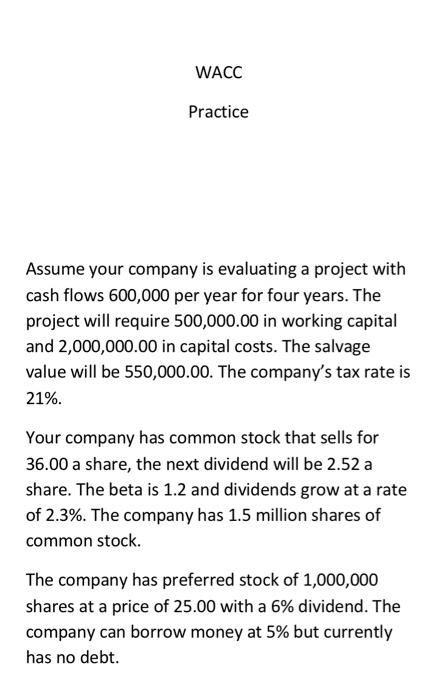 WACC

Practice

Assume your company is evaluating a project with cash flows 600,000 per year for four years. The project will require 500,000.00 in working capital and 2,000,000.00 in capital costs. The salvage value will be 550,000.00. The company's tax rate is 21%.

Your company has common stock that sells for 36.00 a share, the next dividend will be 2.52 a share. The beta is 1.2 and dividends grow at a rate of 2.3%. The company has 1.5 million shares of common stock.

The company has preferred stock of 1,000,000 shares at a price of 25.00 with a 6% dividend. The company can borrow money at 5% but currently has no debt.